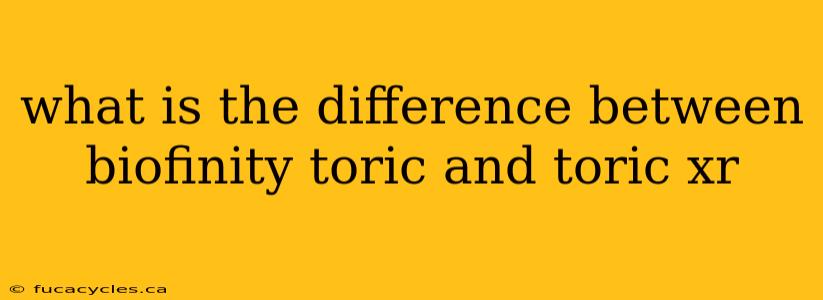 what is the difference between biofinity toric and toric xr

© fucacycles.ca